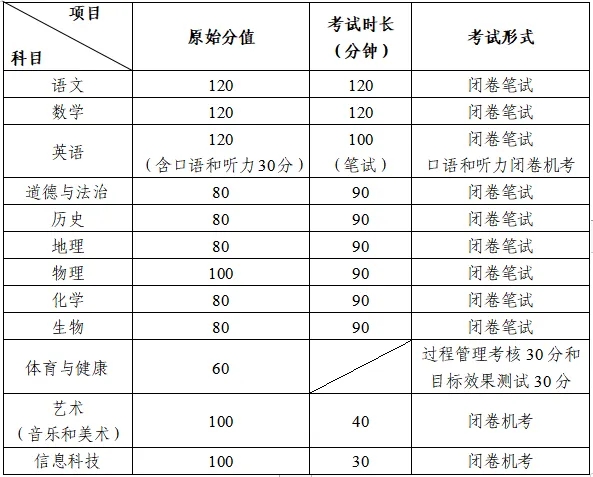 | 项目 科目 | 原始分值 | 考试时长（分钟） | 考试形式 |
|---|---|---|---|
| 语文 | 120 | 120 | 闭卷笔试 |
| 数学 | 120 | 120 | 闭卷笔试 |
| 英语 | 120（含口语和听力30分） | 100（笔试） | 闭卷笔试 口语和听力闭卷机考 |
| 道德与法治 | 80 | 90 | 闭卷笔试 |
| 历史 | 80 | 90 | 闭卷笔试 |
| 地理 | 80 | 90 | 闭卷笔试 |
| 物理 | 100 | 90 | 闭卷笔试 |
| 化学 | 80 | 90 | 闭卷笔试 |
| 生物 | 80 | 90 | 闭卷笔试 |
| 体育与健康 | 60 | | 过程管理考核30分和目标效果测试30分 |
| 艺术（音乐和美术） | 100 | 40 | 闭卷机考 |
| 信息科技 | 100 | 30 | 闭卷机考 |